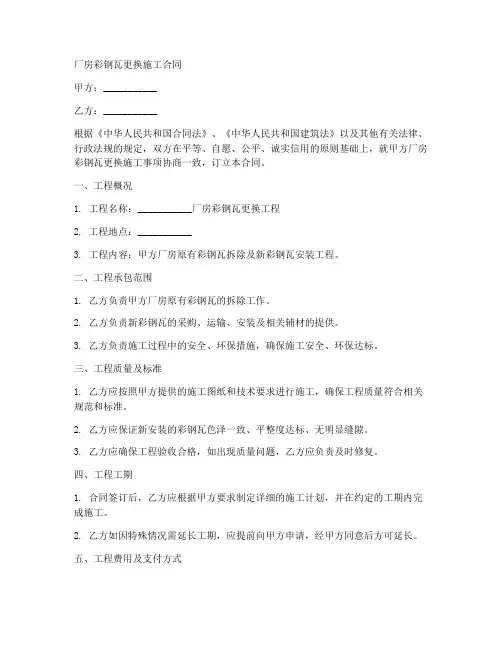 厂房彩钢瓦更换施工合同

甲方：__________

乙方：__________

根据《中华人民共和国合同法》、《中华人民共和国建筑法》以及其他有关法律、行政法规的规定，双方在平等、自愿、公平、诚实信用的原则基础上，就甲方厂房彩钢瓦更换施工事项协商一致，订立本合同。

一、工程概况

1. 工程名称：__________厂房彩钢瓦更换工程

2. 工程地点：__________

3. 工程内容：甲方厂房原有彩钢瓦拆除及新彩钢瓦安装工程。

二、工程承包范围

1. 乙方负责甲方厂房原有彩钢瓦的拆除工作。

2. 乙方负责新彩钢瓦的采购、运输、安装及相关辅材的提供。

3. 乙方负责施工过程中的安全、环保措施，确保施工安全、环保达标。

三、工程质量及标准

1. 乙方应按照甲方提供的施工图纸和技术要求进行施工，确保工程质量符合相关规范和标准。

2. 乙方应保证新安装的彩钢瓦色泽一致、平整度达标、无明显缝隙。

3. 乙方应确保工程验收合格，如出现质量问题，乙方应负责及时修复。

四、工程工期

1. 合同签订后，乙方应根据甲方要求制定详细的施工计划，并在约定的工期内完成施工。

2. 乙方如因特殊情况需延长工期，应提前向甲方申请，经甲方同意后方可延长。

五、工程费用及支付方式